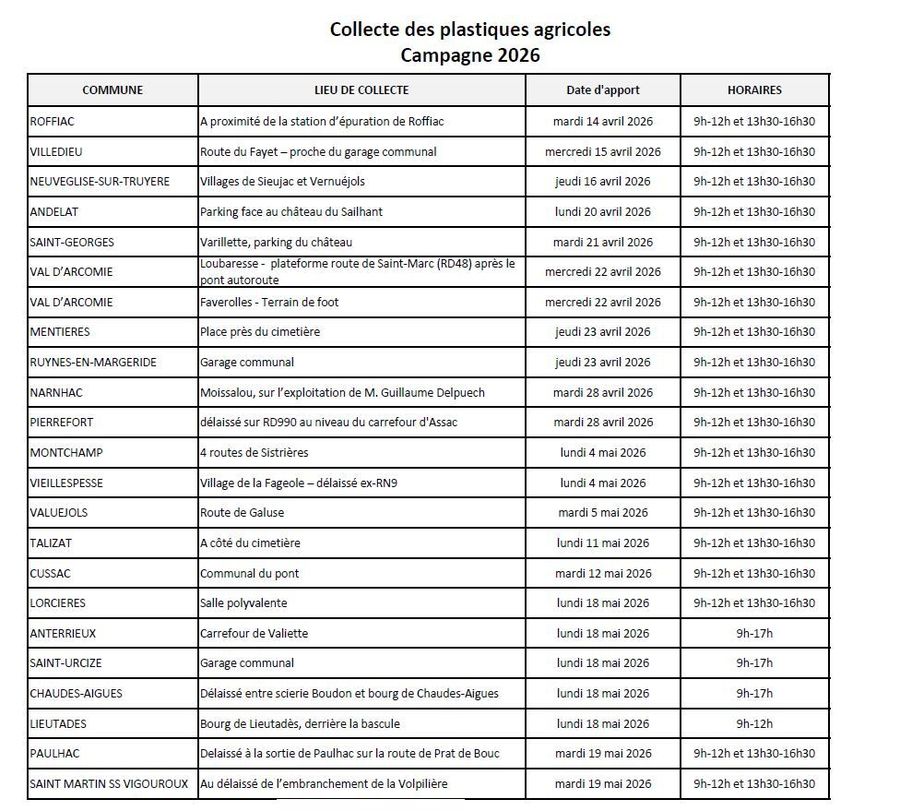 Collecte des plastiques agricoles
Campagne 2026

| COMMUNE | LIEU DE COLLECTE | Date d'apport | HORAIRES |
|---|---|---|---|
| ROFFIAC | A proximité de la station d'épuration de Roffiac | mardi 14 avril 2026 | 9h-12h et 13h30-16h30 |
| VILLEDIEU | Route du Fayet – proche du garage communal | mercredi 15 avril 2026 | 9h-12h et 13h30-16h30 |
| NEUVEGLISE-SUR-TRUYERE | Villages de Sieujac et Vernuéjols | jeudi 16 avril 2026 | 9h-12h et 13h30-16h30 |
| ANDELAT | Parking face au château du Sailhant | lundi 20 avril 2026 | 9h-12h et 13h30-16h30 |
| SAINT-GEORGES | Varillette, parking du château | mardi 21 avril 2026 | 9h-12h et 13h30-16h30 |
| VAL D'ARCOMIE | Loubaresse - plateforme route de Saint-Marc (RD48) après le pont autoroute | mercredi 22 avril 2026 | 9h-12h et 13h30-16h30 |
| VAL D'ARCOMIE | Faverolles - Terrain de foot | mercredi 22 avril 2026 | 9h-12h et 13h30-16h30 |
| MENTIERES | Place près du cimetière | jeudi 23 avril 2026 | 9h-12h et 13h30-16h30 |
| RUYNES-EN-MARGERIDE | Garage communal | jeudi 23 avril 2026 | 9h-12h et 13h30-16h30 |
| NARNHAC | Moissalou, sur l'exploitation de M. Guillaume Delpuech | mardi 28 avril 2026 | 9h-12h et 13h30-16h30 |
| PIERREFORT | délaissé sur RD990 au niveau du carrefour d'Assac | mardi 28 avril 2026 | 9h-12h et 13h30-16h30 |
| MONTCHAMP | 4 routes de Sistrières | lundi 4 mai 2026 | 9h-12h et 13h30-16h30 |
| VIEILLESPESSE | Village de la Fageole – délaissé ex-RN9 | lundi 4 mai 2026 | 9h-12h et 13h30-16h30 |
| VALUEJOLS | Route de Galuse | mardi 5 mai 2026 | 9h-12h et 13h30-16h30 |
| TALIZAT | A côté du cimetière | lundi 11 mai 2026 | 9h-12h et 13h30-16h30 |
| CUSSAC | Communal du pont | mardi 12 mai 2026 | 9h-12h et 13h30-16h30 |
| LORCIERES | Salle polyvalente | lundi 18 mai 2026 | 9h-12h et 13h30-16h30 |
| ANTERRIEUX | Carrefour de Valiette | lundi 18 mai 2026 | 9h-17h |
| SAINT-URCIZE | Garage communal | lundi 18 mai 2026 | 9h-17h |
| CHAUDES-AIGUES | Délaissé entre scierie Boudon et bourg de Chaudes-Aigues | lundi 18 mai 2026 | 9h-17h |
| LIEUTADES | Bourg de Lieutadès, derrière la bascule | lundi 18 mai 2026 | 9h-12h |
| PAULHAC | Delaissé à la sortie de Paulhac sur la route de Prat de Bouc | mardi 19 mai 2026 | 9h-12h et 13h30-16h30 |
| SAINT MARTIN SS VIGOUROUX | Au délaissé de l'embranchement de la Volpilière | mardi 19 mai 2026 | 9h-12h et 13h30-16h30 |